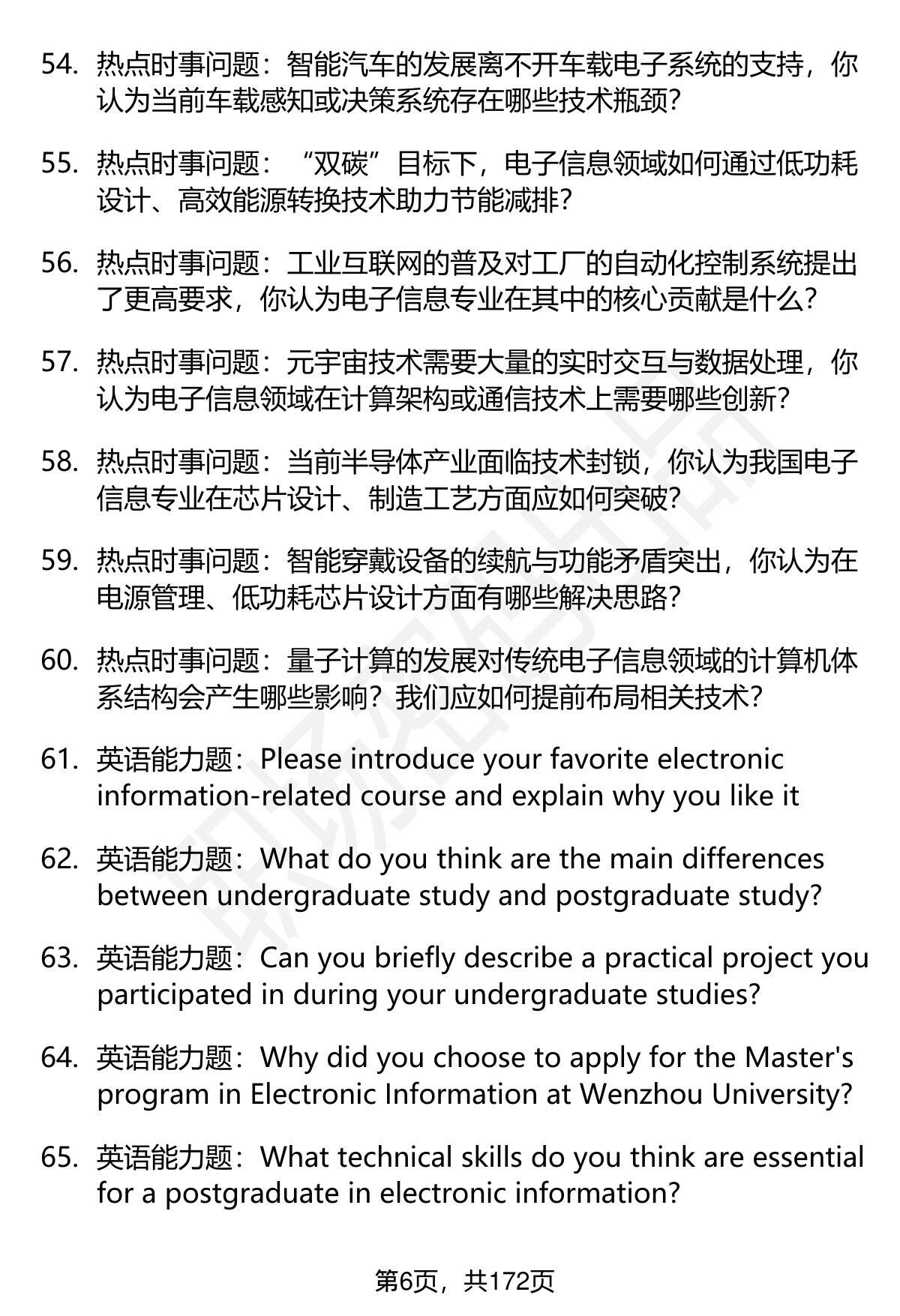 54. 热点时事问题：智能汽车的发展离不开车载电子系统的支持，你认为当前车载感知或决策系统存在哪些技术瓶颈？

55. 热点时事问题：“双碳”目标下，电子信息领域如何通过低功耗设计、高效能源转换技术助力节能减排？

56. 热点时事问题：工业互联网的普及对工厂的自动化控制系统提出了更高要求，你认为电子信息专业在其中的核心贡献是什么？

57. 热点时事问题：元宇宙技术需要大量的实时交互与数据处理，你认为电子信息领域在计算架构或通信技术上需要哪些创新？

58. 热点时事问题：当前半导体产业面临技术封锁，你认为我国电子信息专业在芯片设计、制造工艺方面应如何突破？

59. 热点时事问题：智能穿戴设备的续航与功能矛盾突出，你认为在电源管理、低功耗芯片设计方面有哪些解决思路？

60. 热点时事问题：量子计算的发展对传统电子信息领域的计算机体系结构会产生哪些影响？我们应如何提前布局相关技术？

61. 英语能力题：Please introduce your favorite electronic information-related course and explain why you like it

62. 英语能力题：What do you think are the main differences between undergraduate study and postgraduate study?

63. 英语能力题：Can you briefly describe a practical project you participated in during your undergraduate studies?

64. 英语能力题：Why did you choose to apply for the Master's program in Electronic Information at Wenzhou University?

65. 英语能力题：What technical skills do you think are essential for a postgraduate in electronic information?

第6页，共172页